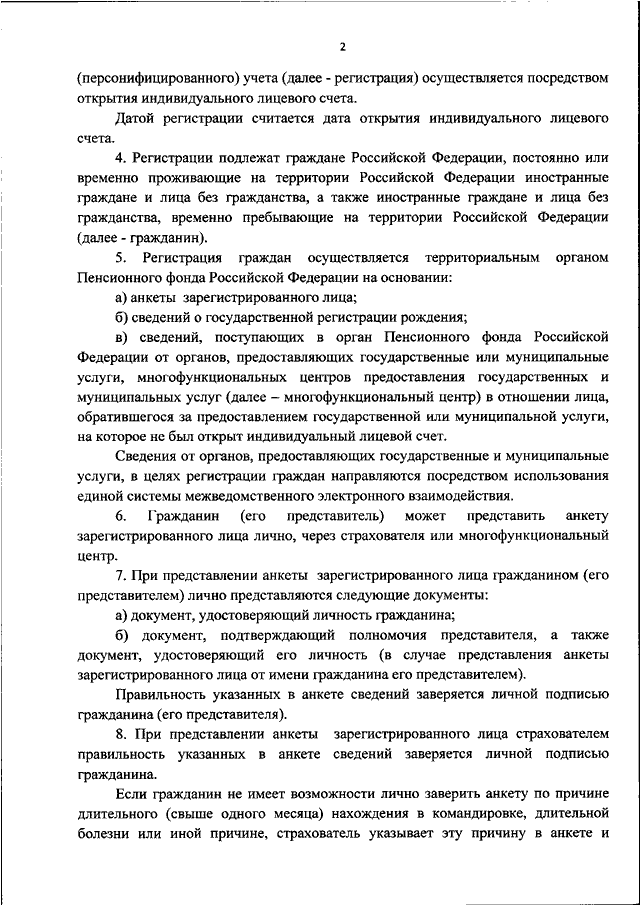 2

(персонифицированного) учета (далее - регистрация) осуществляется посредством открытия индивидуального лицевого счета.

Датой регистрации считается дата открытия индивидуального лицевого счета.

4. Регистрации подлежат граждане Российской Федерации, постоянно или временно проживающие на территории Российской Федерации иностранные граждане и лица без гражданства, а также иностранные граждане и лица без гражданства, временно пребывающие на территории Российской Федерации (далее - гражданин).

5. Регистрация граждан осуществляется территориальным органом Пенсионного фонда Российской Федерации на основании:

а) анкеты зарегистрированного лица;

б) сведений о государственной регистрации рождения;

в) сведений, поступающих в орган Пенсионного фонда Российской Федерации от органов, предоставляющих государственные или муниципальные услуги, многофункциональных центров предоставления государственных и муниципальных услуг (далее – многофункциональный центр) в отношении лица, обратившегося за предоставлением государственной или муниципальной услуги, на которое не был открыт индивидуальный лицевой счет.

Сведения от органов, предоставляющих государственные и муниципальные услуги, в целях регистрации граждан направляются посредством использования единой системы межведомственного электронного взаимодействия.

6. Гражданин (его представитель) может представить анкету зарегистрированного лица лично, через страхователя или многофункциональный центр.

7. При представлении анкеты зарегистрированного лица гражданином (его представителем) лично представляются следующие документы:

а) документ, удостоверяющий личность гражданина;

б) документ, подтверждающий полномочия представителя, а также документ, удостоверяющий его личность (в случае представления анкеты зарегистрированного лица от имени гражданина его представителем).

Правильность указанных в анкете сведений заверяется личной подписью гражданина (его представителя).

8. При представлении анкеты зарегистрированного лица страхователем правильность указанных в анкете сведений заверяется личной подписью гражданина.

Если гражданин не имеет возможности лично заверить анкету по причине длительного (свыше одного месяца) нахождения в командировке, длительной болезни или иной причине, страхователь указывает эту причину в анкете и